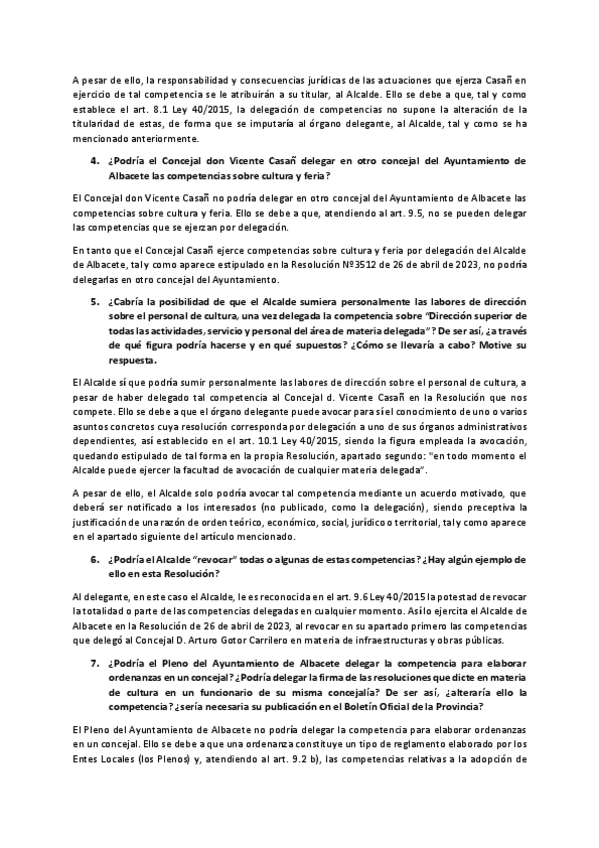 A pesar de ello, la responsabilidad y consecuencias jurídicas de las actuaciones que ejerza Casañ en ejercicio de tal competencia se le atribuirán a su titular, al Alcalde. Ello se debe a que, tal y como establece el art. 8.1 Ley 40/2015, la delegación de competencias no supone la alteración de la titularidad de estas, de forma que se imputaría al órgano delegante, al Alcalde, tal y como se ha mencionado anteriormente.

4. ¿Podría el Concejal don Vicente Casañ delegar en otro concejal del Ayuntamiento de Albacete las competencias sobre cultura y feria?

El Concejal don Vicente Casañ no podría delegar en otro concejal del Ayuntamiento de Albacete las competencias sobre cultura y feria. Ello se debe a que, atendiendo al art. 9.5, no se pueden delegar las competencias que se ejerzan por delegación.

En tanto que el Concejal Casañ ejerce competencias sobre cultura y feria por delegación del Alcalde de Albacete, tal y como aparece estipulado en la Resolución Nº3512 de 26 de abril de 2023, no podría delegarlas en otro concejal del Ayuntamiento.

5. ¿Cabría la posibilidad de que el Alcalde sumiera personalmente las labores de dirección sobre el personal de cultura, una vez delegada la competencia sobre "Dirección superior de todas las actividades, servicio y personal del área de materia delegada"? De ser así, ¿a través de qué figura podría hacerse y en qué supuestos? ¿Cómo se llevaría a cabo? Motive su respuesta.

El Alcalde sí que podría sumir personalmente las labores de dirección sobre el personal de cultura, a pesar de haber delegado tal competencia al Concejal d. Vicente Casañ en la Resolución que nos compete. Ello se debe a que el órgano delegante puede avocar para sí el conocimiento de uno o varios asuntos concretos cuya resolución corresponda por delegación a uno de sus órganos administrativos dependientes, así establecido en el art. 10.1 Ley 40/2015, siendo la figura empleada la avocación, quedando estipulado de tal forma en la propia Resolución, apartado segundo: "en todo momento el Alcalde puede ejercer la facultad de avocación de cualquier materia delegada".

A pesar de ello, el Alcalde solo podría avocar tal competencia mediante un acuerdo motivado, que deberá ser notificado a los interesados (no publicado, como la delegación), siendo preceptiva la justificación de una razón de orden teórico, económico, social, jurídico o territorial, tal y como aparece en el apartado siguiente del artículo mencionado.

6. ¿Podría el Alcalde "revocar" todas o algunas de estas competencias? ¿Hay algún ejemplo de ello en esta Resolución?

Al delegante, en este caso el Alcalde, le es reconocida en el art. 9.6 Ley 40/2015 la potestad de revocar la totalidad o parte de las competencias delegadas en cualquier momento. Así lo ejercita el Alcalde de Albacete en la Resolución de 26 de abril de 2023, al revocar en su apartado primero las competencias que delegó al Concejal D. Arturo Gotor Carrilero en materia de infraestructuras y obras públicas.

7. ¿Podría el Pleno del Ayuntamiento de Albacete delegar la competencia para elaborar ordenanzas en un concejal? ¿Podría delegar la firma de las resoluciones que dicte en materia de cultura en un funcionario de su misma concejalía? De ser así, ¿alteraría ello la competencia? ¿sería necesaria su publicación en el Boletín Oficial de la Provincia?

El Pleno del Ayuntamiento de Albacete no podría delegar la competencia para elaborar ordenanzas en un concejal. Ello se debe a que una ordenanza constituye un tipo de reglamento elaborado por los Entes Locales (los Plenos) y, atendiendo al art. 9.2 b), las competencias relativas a la adopción de